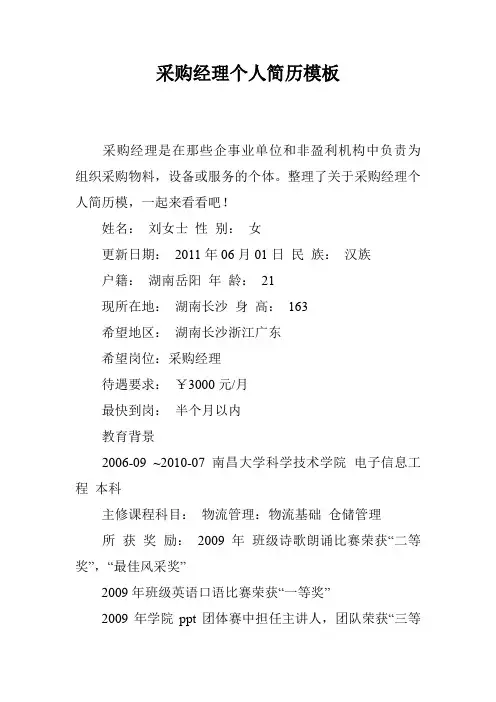 采购经理个人简历模板

采购经理是在那些企事业单位和非盈利机构中负责为组织采购物料，设备或服务的个体。整理了关于采购经理个人简历模，一起来看看吧！

姓名： 刘女士 性 别： 女

更新日期： 2011 年 06 月 01 日 民 族： 汉族

户籍： 湖南岳阳 年 龄： 21

现所在地： 湖南长沙 身 高： 163

希望地区： 湖南长沙浙江广东

希望岗位：采购经理

待遇要求： ￥3000 元/月

最快到岗： 半个月以内

教育背景

2006-09 ~2010-07 南昌大学科学技术学院 电子信息工程 本科

主修课程科目： 物流管理：物流基础 仓储管理

所 获 奖 励： 2009 年 班级诗歌朗诵比赛荣获“二等奖”，“最佳风采奖”

2009 年班级英语口语比赛荣获“一等奖”

2009 年学院 ppt 团体赛中担任主讲人，团队荣获“三等